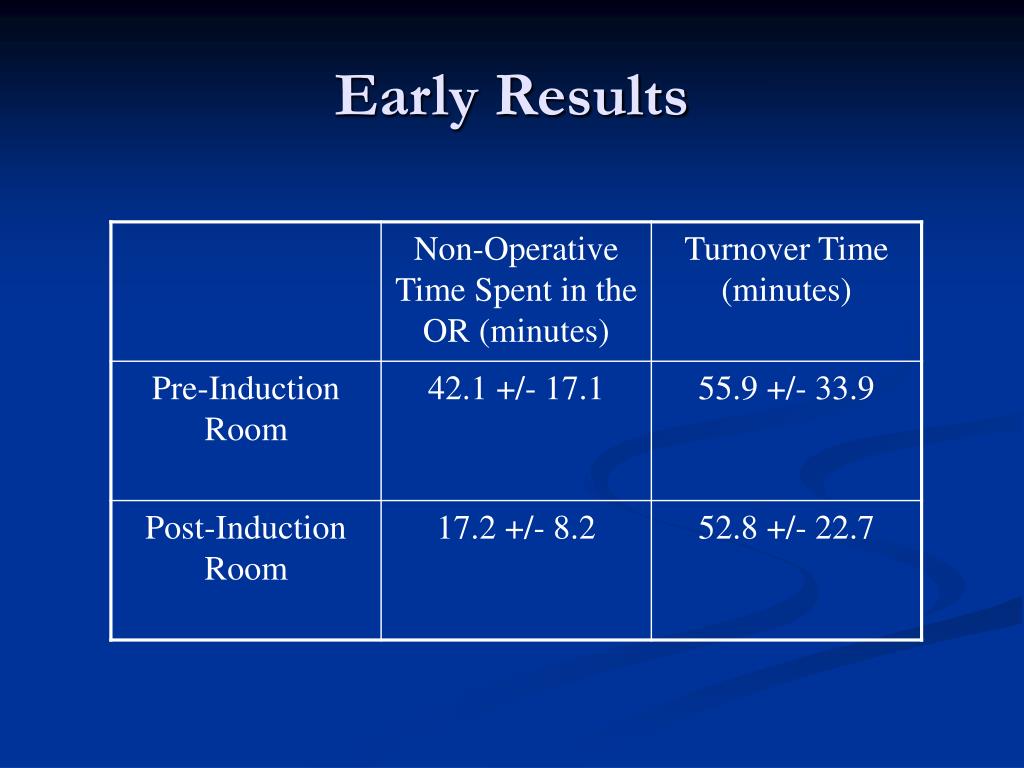 Early Results

|  | Non-Operative Time Spent in the OR (minutes) | Turnover Time (minutes) |
|---|---|---|
| Pre-Induction Room | 42.1 +/- 17.1 | 55.9 +/- 33.9 |
| Post-Induction Room | 17.2 +/- 8.2 | 52.8 +/- 22.7 |